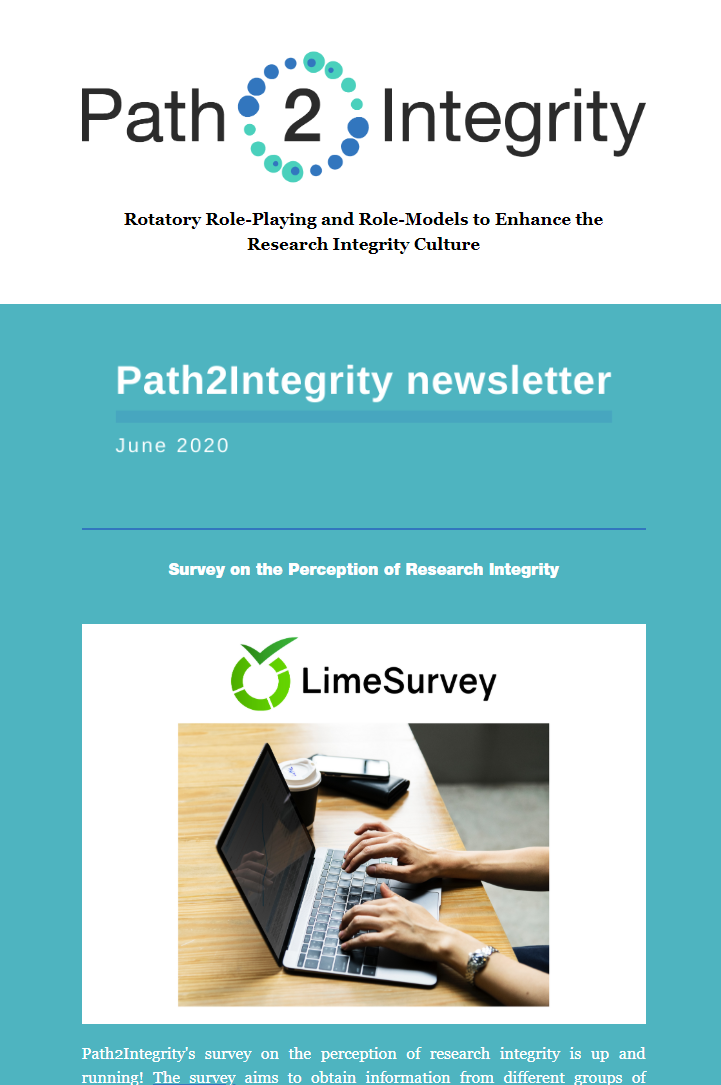 Path 2 Integrity

Rotatory Role-Playing and Role-Models to Enhance the Research Integrity Culture

Path2Integrity newsletter

June 2020

Survey on the Perception of Research Integrity

LimeSurvey

Path2Integrity's survey on the perception of research integrity is up and running! The survey aims to obtain information from different groups of